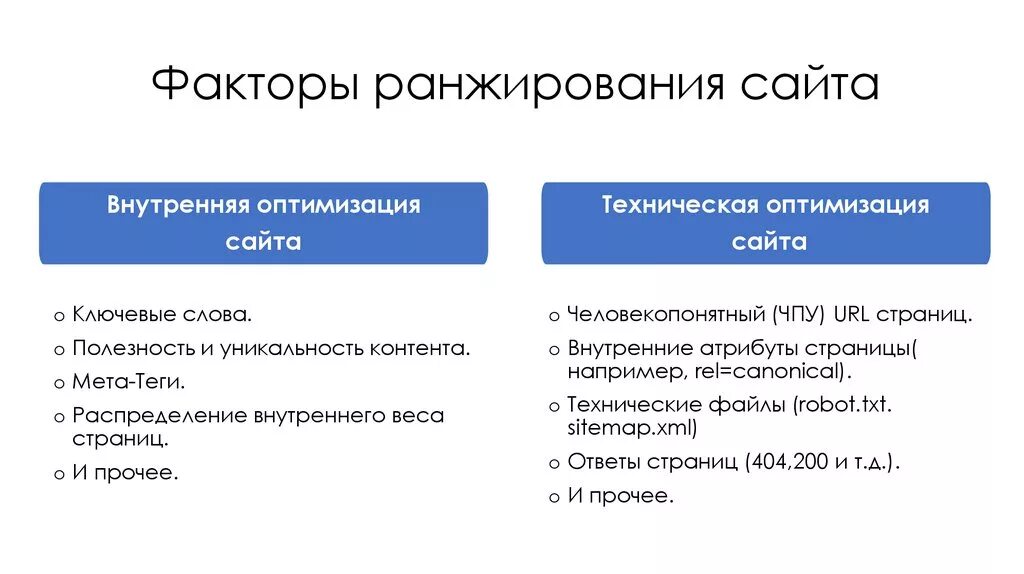 Факторы ранжирования сайта

Внутренняя оптимизация сайта

o Ключевые слова.
o Полезность и уникальность контента.
o Мета-Теги.
o Распределение внутреннего веса страниц.
o И прочее.

Техническая оптимизация сайта

o Человекопонятный (ЧПУ) URL страниц.
o Внутренние атрибуты страницы( например, rel=canonical).
o Технические файлы (robot.txt. sitemap.xml)
o Ответы страниц (404,200 и т.д.).
o И прочее.